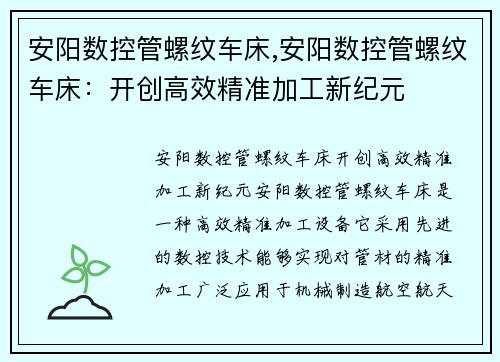 安阳数控管螺纹车床,安阳数控管螺纹车床：开创高效精准加工新纪元

安阳数控管螺纹车床开创高效精准加工新纪元安阳数控管螺纹车床是一种高效精准加工设备它采用先进的数控技术能够实现对管材的精准加工广泛应用于机械制造航空航天